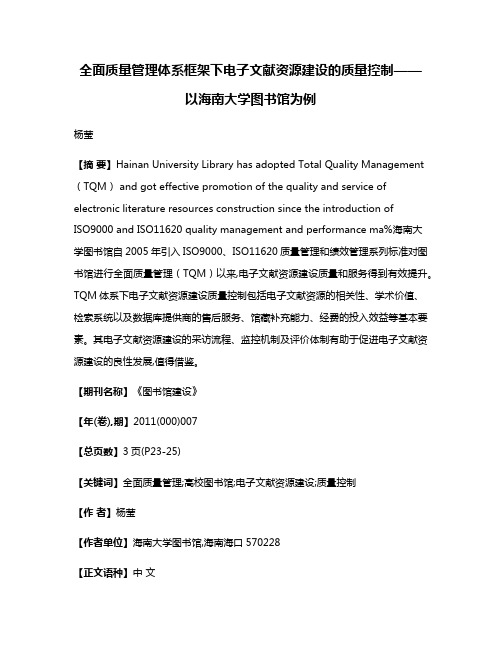 全面质量管理体系框架下电子文献资源建设的质量控制——以海南大学图书馆为例

杨莹

【摘 要】Hainan University Library has adopted Total Quality Management（TQM） and got effective promotion of the quality and service of electronic literature resources construction since the introduction of ISO9000 and ISO11620 quality management and performance ma%海南大学图书馆自 2005 年引入 ISO9000、ISO11620 质量管理和绩效管理系列标准对图书馆进行全面质量管理（TQM）以来,电子文献资源建设质量和服务得到有效提升。TQM 体系下电子文献资源建设质量控制包括电子文献资源的相关性、学术价值、检索系统以及数据库提供商的售后服务、馆藏补充能力、经费的投入效益等基本要素。其电子文献资源建设的采访流程、监控机制及评价体制有助于促进电子文献资源建设的良性发展,值得借鉴。

【期刊名称】《图书馆建设》

【年(卷),期】2011(000)007

【总页数】3 页(P23-25)

【关键词】全面质量管理;高校图书馆;电子文献资源建设;质量控制

【作 者】杨莹

【作者单位】海南大学图书馆,海南海口 570228

【正文语种】中 文